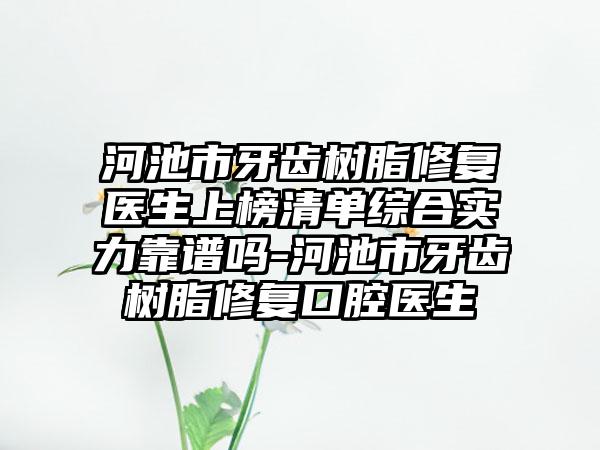 河池市牙齿树脂修复医生上榜清单综合实力靠谱吗-河池市牙齿树脂修复口腔医生